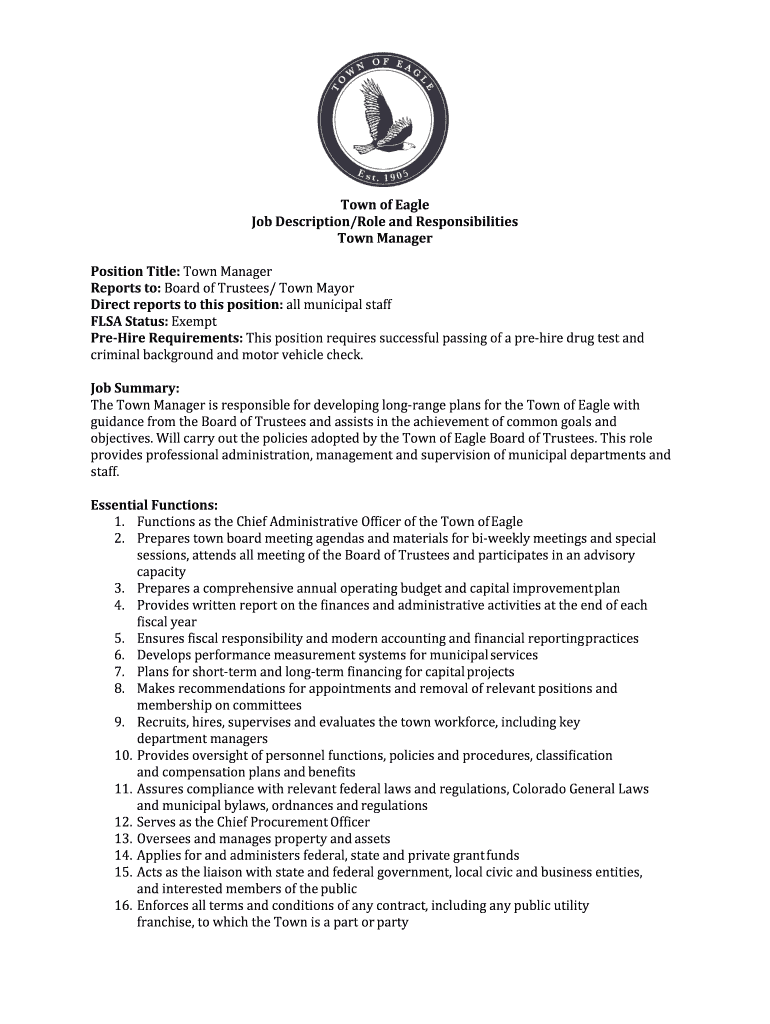 TOWN OF EAGLE
Est. 1905

Town of Eagle
Job Description/Role and Responsibilities
Town Manager

Position Title: Town Manager
Reports to: Board of Trustees/ Town Mayor
Direct reports to this position: all municipal staff
FLSA Status: Exempt
Pre-Hire Requirements: This position requires successful passing of a pre-hire drug test and criminal background and motor vehicle check.

Job Summary:
The Town Manager is responsible for developing long-range plans for the Town of Eagle with guidance from the Board of Trustees and assists in the achievement of common goals and objectives. Will carry out the policies adopted by the Town of Eagle Board of Trustees. This role provides professional administration, management and supervision of municipal departments and staff.

Essential Functions:
1. Functions as the Chief Administrative Officer of the Town of Eagle
2. Prepares town board meeting agendas and materials for bi-weekly meetings and special sessions, attends all meeting of the Board of Trustees and participates in an advisory capacity
3. Prepares a comprehensive annual operating budget and capital improvement plan
4. Provides written report on the finances and administrative activities at the end of each fiscal year
5. Ensures fiscal responsibility and modern accounting and financial reporting practices
6. Develops performance measurement systems for municipal services
7. Plans for short-term and long-term financing for capital projects
8. Makes recommendations for appointments and removal of relevant positions and membership on committees
9. Recruits, hires, supervises and evaluates the town workforce, including key department managers
10. Provides oversight of personnel functions, policies and procedures, classification and compensation plans and benefits
11. Assures compliance with relevant federal laws and regulations, Colorado General Laws and municipal bylaws, ordnances and regulations
12. Serves as the Chief Procurement Officer
13. Oversees and manages property and assets
14. Applies for and administers federal, state and private grant funds
15. Acts as the liaison with state and federal government, local civic and business entities, and interested members of the public
16. Enforces all terms and conditions of any contract, including any public utility franchise, to which the Town is a part or party